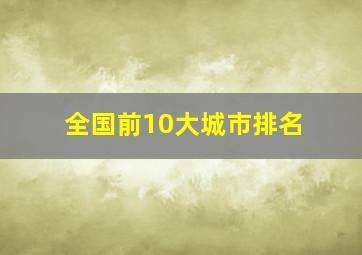 全国前10大城市排名